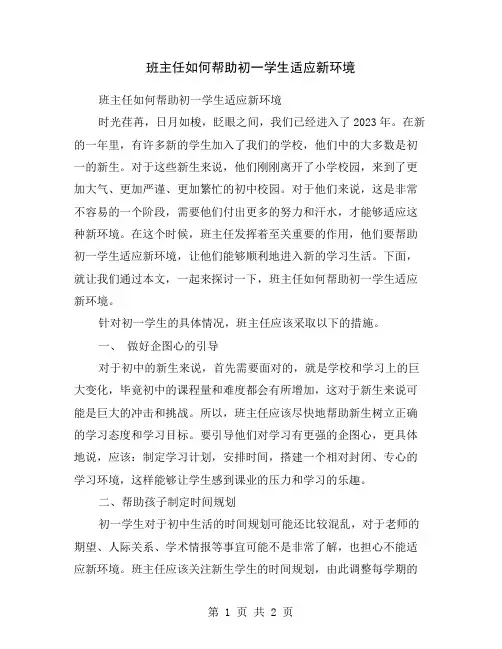 班主任如何帮助初一学生适应新环境

班主任如何帮助初一学生适应新环境

时光荏苒，日月如梭，眨眼之间，我们已经进入了2023年。在新的一年里，有许多新的学生加入了我们的学校，他们中的大多数是初一的新生。对于这些新生来说，他们刚刚离开了小学校园，来到了更加大气、更加严谨、更加繁忙的初中校园。对于他们来说，这是非常不容易的一个阶段，需要他们付出更多的努力和汗水，才能够适应这种新环境。在这个时候，班主任发挥着至关重要的作用，他们要帮助初一学生适应新环境，让他们能够顺利地进入新的学习生活。下面，就让我们通过本文，一起来探讨一下，班主任如何帮助初一学生适应新环境。

针对初一学生的具体情况，班主任应该采取以下的措施。

一、 做好企图心的引导

对于初中的新生来说，首先需要面对的，就是学校和学习上的巨大变化，毕竟初中的课程量和难度都会有所增加，这对于新生来说可能是巨大的冲击和挑战。所以，班主任应该尽快地帮助新生树立正确的学习态度和学习目标。要引导他们对学习有更强的企图心，更具体地说，应该：制定学习计划，安排时间，搭建一个相对封闭、专心的学习环境，这样能够让学生感到课业的压力和学习的乐趣。

二、帮助孩子制定时间规划

初一学生对于初中生活的时间规划可能还比较混乱，对于老师的期望、人际关系、学术情报等事宜可能不是非常了解，也担心不能适应新环境。班主任应该关注新生学生的时间规划，由此调整每学期的

第 1 页 共 2 页